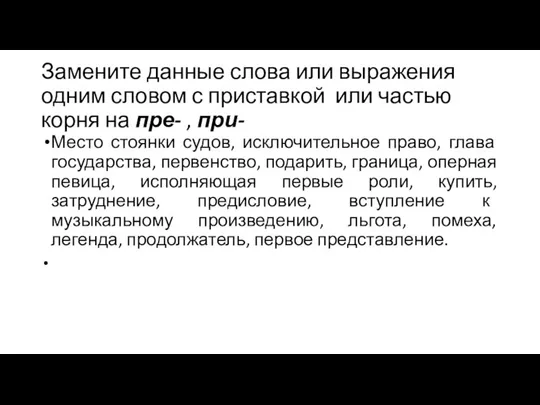 Замените данные слова или выражения одним словом с приставкой или частью корня на пре- , при-

•Место стоянки судов, исключительное право, глава государства, первенство, подарить, граница, оперная певица, исполняющая первые роли, купить, затруднение, предисловие, вступление к музыкальному произведению, льгота, помеха, легенда, продолжатель, первое представление.

•